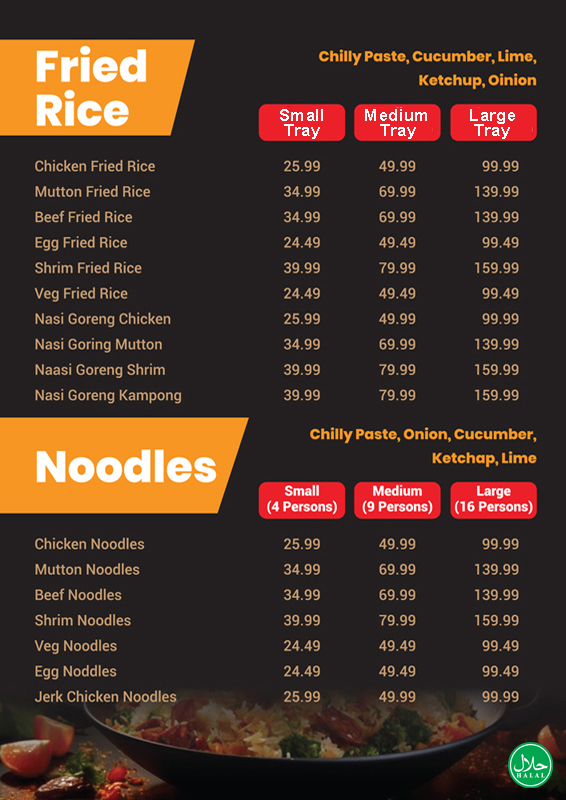 Fried Rice

Chilly Paste, Cucumber, Lime, Ketchup, Oinion

| | Small Tray | Medium Tray | Large Tray |
|---|---|---|---|
| Chicken Fried Rice | 25.99 | 49.99 | 99.99 |
| Mutton Fried Rice | 34.99 | 69.99 | 139.99 |
| Beef Fried Rice | 34.99 | 69.99 | 139.99 |
| Egg Fried Rice | 24.49 | 49.49 | 99.49 |
| Shrim Fried Rice | 39.99 | 79.99 | 159.99 |
| Veg Fried Rice | 24.49 | 49.49 | 99.49 |
| Nasi Goreng Chicken | 25.99 | 49.99 | 99.99 |
| Nasi Goring Mutton | 34.99 | 69.99 | 139.99 |
| Naasi Goreng Shrim | 39.99 | 79.99 | 159.99 |
| Nasi Goreng Kampong | 39.99 | 79.99 | 159.99 |

Noodles

Chilly Paste, Onion, Cucumber, Ketchap, Lime

| | Small (4 Persons) | Medium (9 Persons) | Large (16 Persons) |
|---|---|---|---|
| Chicken Noodles | 25.99 | 49.99 | 99.99 |
| Mutton Noodles | 34.99 | 69.99 | 139.99 |
| Beef Noodles | 34.99 | 69.99 | 139.99 |
| Shrim Noodles | 39.99 | 79.99 | 159.99 |
| Veg Noodles | 24.49 | 49.49 | 99.49 |
| Egg Noodles | 24.49 | 49.49 | 99.49 |
| Jerk Chicken Noodles | 25.99 | 49.99 | 99.99 |

حلال
HALAL